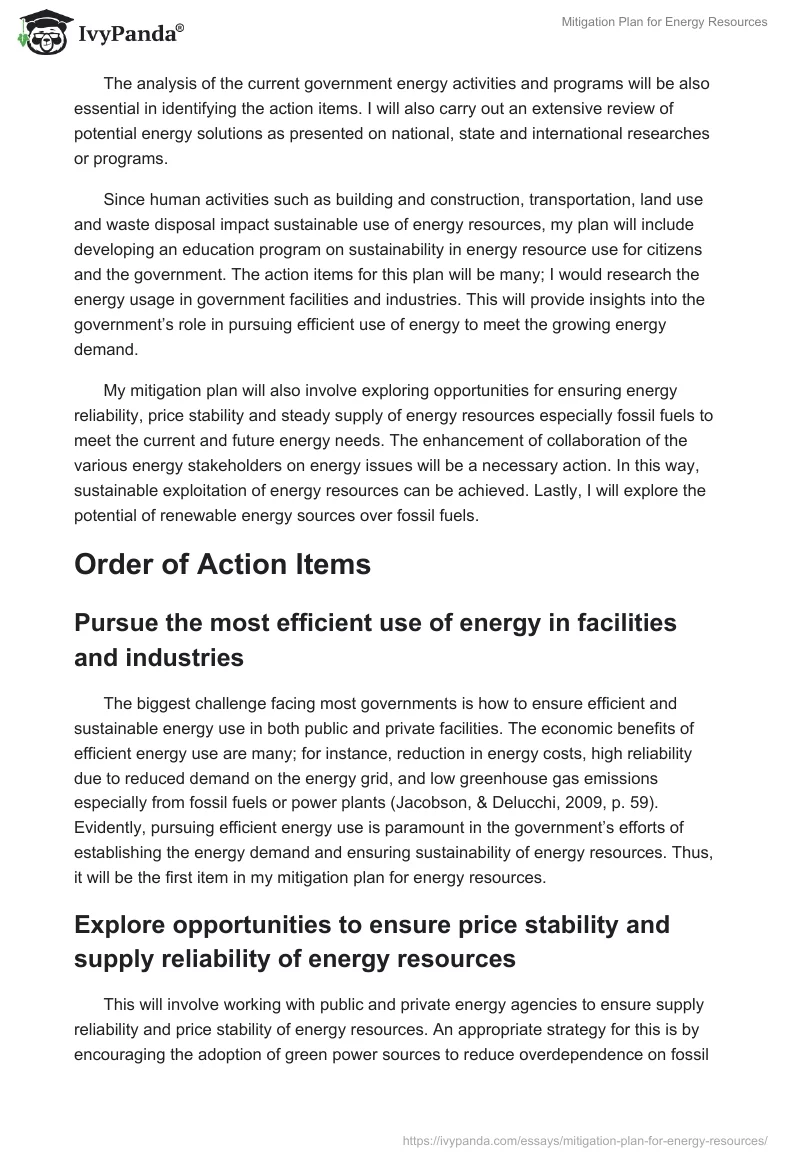 IvyPanda®

Mitigation Plan for Energy Resources

The analysis of the current government energy activities and programs will be also essential in identifying the action items. I will also carry out an extensive review of potential energy solutions as presented on national, state and international researches or programs.

Since human activities such as building and construction, transportation, land use and waste disposal impact sustainable use of energy resources, my plan will include developing an education program on sustainability in energy resource use for citizens and the government. The action items for this plan will be many; I would research the energy usage in government facilities and industries. This will provide insights into the government's role in pursuing efficient use of energy to meet the growing energy demand.

My mitigation plan will also involve exploring opportunities for ensuring energy reliability, price stability and steady supply of energy resources especially fossil fuels to meet the current and future energy needs. The enhancement of collaboration of the various energy stakeholders on energy issues will be a necessary action. In this way, sustainable exploitation of energy resources can be achieved. Lastly, I will explore the potential of renewable energy sources over fossil fuels.

Order of Action Items

Pursue the most efficient use of energy in facilities and industries

The biggest challenge facing most governments is how to ensure efficient and sustainable energy use in both public and private facilities. The economic benefits of efficient energy use are many; for instance, reduction in energy costs, high reliability due to reduced demand on the energy grid, and low greenhouse gas emissions especially from fossil fuels or power plants (Jacobson, & Delucchi, 2009, p. 59). Evidently, pursuing efficient energy use is paramount in the government's efforts of establishing the energy demand and ensuring sustainability of energy resources. Thus, it will be the first item in my mitigation plan for energy resources.

Explore opportunities to ensure price stability and supply reliability of energy resources

This will involve working with public and private energy agencies to ensure supply reliability and price stability of energy resources. An appropriate strategy for this is by encouraging the adoption of green power sources to reduce overdependence on fossil

https://ivypanda.com/essays/mitigation-plan-for-energy-resources/